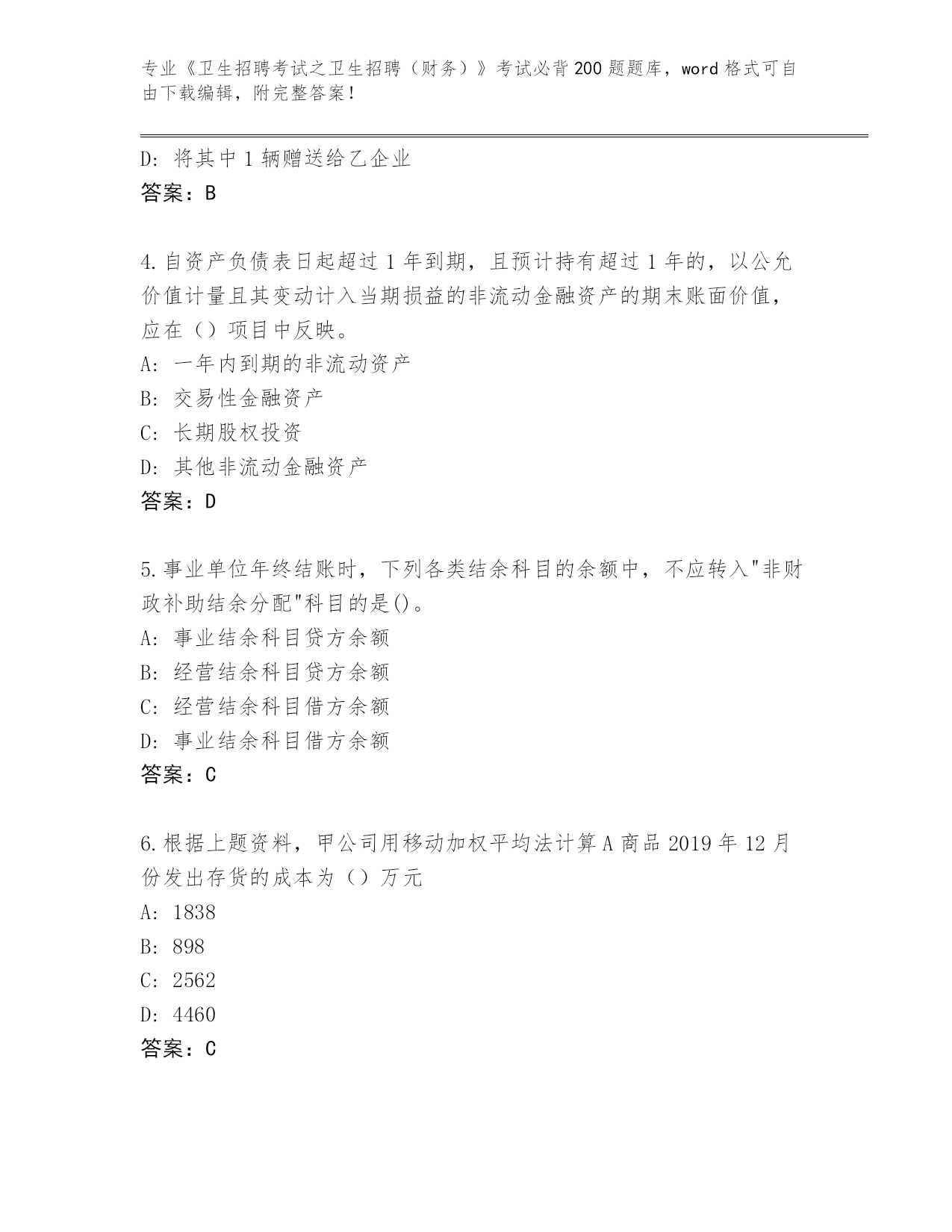 专业《卫生招聘考试之卫生招聘（财务）》考试必背200题题库，word格式可自由下载编辑，附完整答案！

D：将其中1辆赠送给乙企业
答案：B

4.自资产负债表日起超过1年到期，且预计持有超过1年的，以公允价值计量且其变动计入当期损益的非流动金融资产的期末账面价值，应在（）项目中反映。
A：一年内到期的非流动资产
B：交易性金融资产
C：长期股权投资
D：其他非流动金融资产
答案：D

5.事业单位年终结账时，下列各类结余科目的余额中，不应转入"非财政补助结余分配"科目的是()。
A：事业结余科目贷方余额
B：经营结余科目贷方余额
C：经营结余科目借方余额
D：事业结余科目借方余额
答案：C

6.根据上题资料，甲公司用移动加权平均法计算A商品2019年12月份发出存货的成本为（）万元
A：1838
B：898
C：2562
D：4460
答案：C